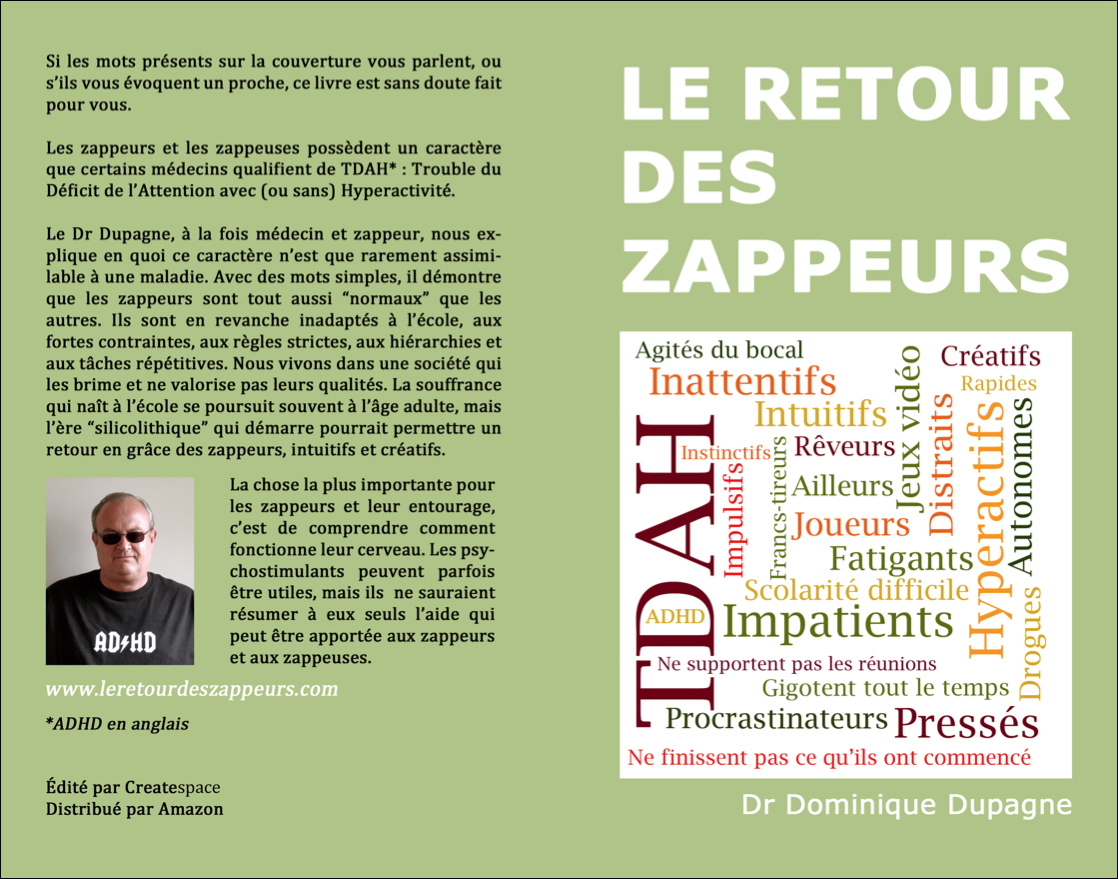 Si les mots présents sur la couverture vous parlent, ou s'ils vous évoquent un proche, ce livre est sans doute fait pour vous.

Les zappeurs et les zappeuses possèdent un caractère que certains médecins qualifient de TDAH* : Trouble du Déficit de l'Attention avec (ou sans) Hyperactivité.

Le Dr Dupagne, à la fois médecin et zappeur, nous explique en quoi ce caractère n'est que rarement assimilable à une maladie. Avec des mots simples, il démontre que les zappeurs sont tout aussi "normaux" que les autres. Ils sont en revanche inadaptés à l'école, aux fortes contraintes, aux règles strictes, aux hiérarchies et aux tâches répétitives. Nous vivons dans une société qui les brime et ne valorise pas leurs qualités. La souffrance qui naît à l'école se poursuit souvent à l'âge adulte, mais l'ère "silicolithique" qui démarre pourrait permettre un retour en grâce des zappeurs, intuitifs et créatifs.

AD/HD

La chose la plus importante pour les zappeurs et leur entourage, c'est de comprendre comment fonctionne leur cerveau. Les psychostimulants peuvent parfois être utiles, mais ils ne sauraient résumer à eux seuls l'aide qui peut être apportée aux zappeurs et aux zappeuses.

www.leretourdeszappeurs.com

*ADHD en anglais

Édité par Createspace
Distribué par Amazon

LE RETOUR DES ZAPPEURS

Agités du bocal
Créatifs
Inattentifs
Rapides
Intuitifs
Jeux vidéo
Distraits
Hyperactifs
Autonomes
TDAH
Instinctifs
Rêveurs
Impulsifs
Francs-tireurs
Ailleurs
Joueurs
Fatigants
Scolarité difficile
ADHD
Impatients
Drogues
Ne supportent pas les réunions
Gigotent tout le temps
Procrastinateurs
Pressés
Ne finissent pas ce qu'ils ont commencé

Dr Dominique Dupagne